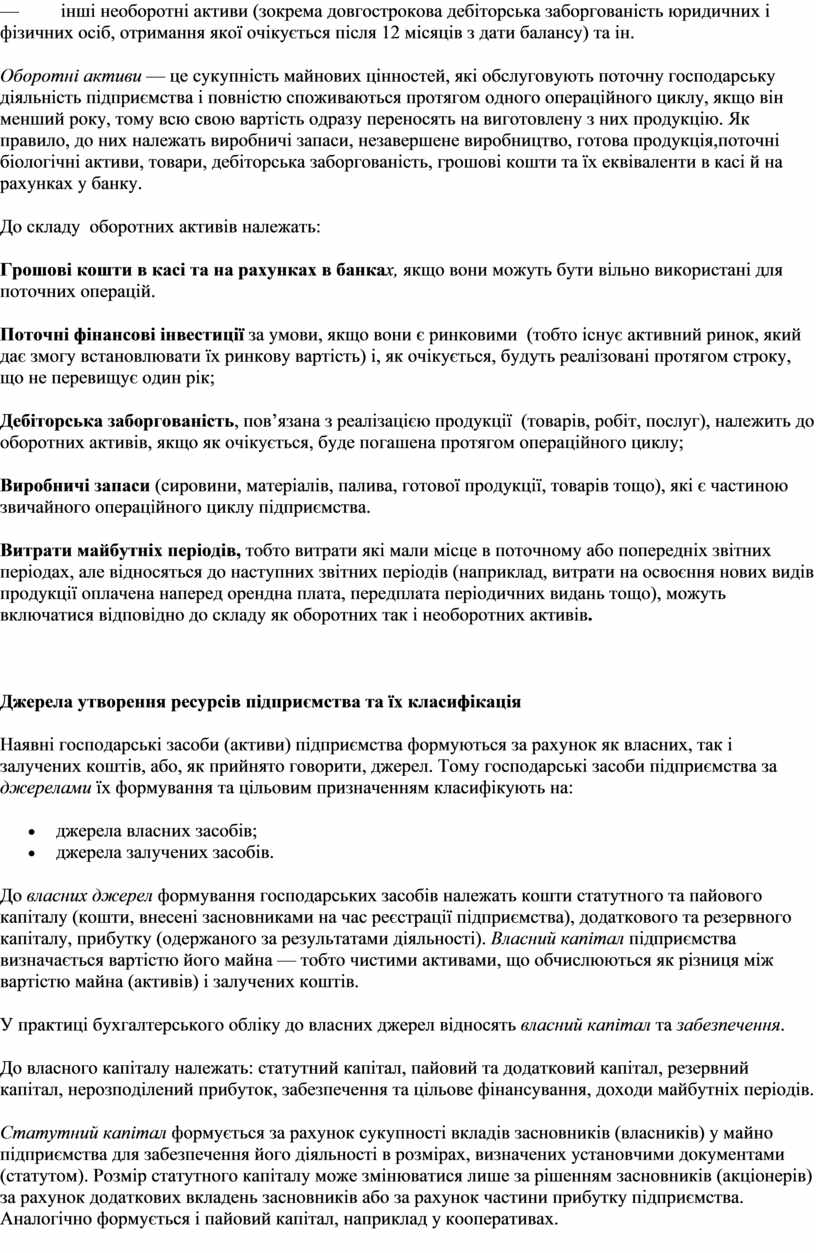 — інші необоротні активи (зокрема довгострокова дебіторська заборгованість юридичних і фізичних осіб, отримання якої очікується після 12 місяців з дати балансу) та ін.

Оборотні активи — це сукупність майнових цінностей, які обслуговують поточну господарську діяльність підприємства і повністю споживаються протягом одного операційного циклу, якщо він менший року, тому всю свою вартість одразу переносять на виготовлену з них продукцію. Як правило, до них належать виробничі запаси, незавершене виробництво, готова продукція,поточні біологічні активи, товари, дебіторська заборгованість, грошові кошти та їх еквіваленти в касі й на рахунках у банку.

До складу оборотних активів належать:

Грошові кошти в касі та на рахунках в банках, якщо вони можуть бути вільно використані для поточних операцій.

Поточні фінансові інвестиції за умови, якщо вони є ринковими (тобто існує активний ринок, який дає змогу встановлювати їх ринкову вартість) і, як очікується, будуть реалізовані протягом строку, що не перевищує один рік;

Дебіторська заборгованість, пов'язана з реалізацією продукції (товарів, робіт, послуг), належить до оборотних активів, якщо як очікується, буде погашена протягом операційного циклу;

Виробничі запаси (сировини, матеріалів, палива, готової продукції, товарів тощо), які є частиною звичайного операційного циклу підприємства.

Витрати майбутніх періодів, тобто витрати які мали місце в поточному або попередніх звітних періодах, але відносяться до наступних звітних періодів (наприклад, витрати на освоєння нових видів продукції оплачена наперед орендна плата, передплата періодичних видань тощо), можуть включатися відповідно до складу як оборотних так і необоротних активів.

Джерела утворення ресурсів підприємства та їх класифікація

Наявні господарські засоби (активи) підприємства формуються за рахунок як власних, так і залучених коштів, або, як прийнято говорити, джерел. Тому господарські засоби підприємства за джерелами їх формування та цільовим призначенням класифікують на:

• джерела власних засобів;
• джерела залучених засобів.

До власних джерел формування господарських засобів належать кошти статутного та пайового капіталу (кошти, внесені засновниками на час реєстрації підприємства), додаткового та резервного капіталу, прибутку (одержаного за результатами діяльності). Власний капітал підприємства визначається вартістю його майна — тобто чистими активами, що обчислюються як різниця між вартістю майна (активів) і залучених коштів.

У практиці бухгалтерського обліку до власних джерел відносять власний капітал та забезпечення.

До власного капіталу належать: статутний капітал, пайовий та додатковий капітал, резервний капітал, нерозподілений прибуток, забезпечення та цільове фінансування, доходи майбутніх періодів.

Статутний капітал формується за рахунок сукупності вкладів засновників (власників) у майно підприємства для забезпечення його діяльності в розмірах, визначених установчими документами (статутом). Розмір статутного капіталу може змінюватися лише за рішенням засновників (акціонерів) за рахунок додаткових вкладень засновників або за рахунок частини прибутку підприємства. Аналогічно формується і пайовий капітал, наприклад у кооперативах.